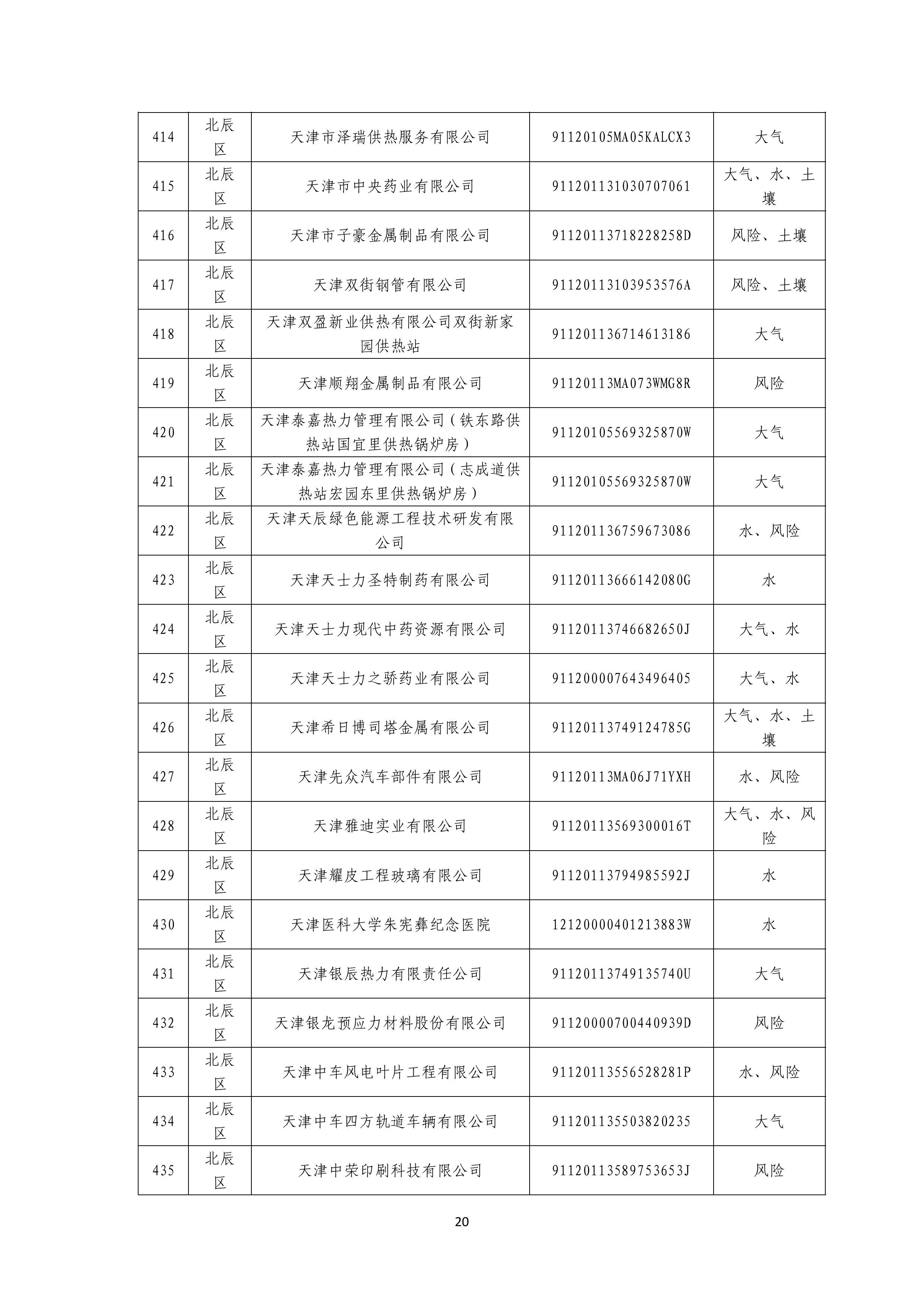 | 414 | 北辰区 | 天津市泽瑞供热服务有限公司 | 91120105MA05KALCX3 | 大气 |
|---|---|---|---|---|
| 415 | 北辰区 | 天津市中央药业有限公司 | 911201131030707061 | 大气、水、土壤 |
| 416 | 北辰区 | 天津市子豪金属制品有限公司 | 91120113718228258D | 风险、土壤 |
| 417 | 北辰区 | 天津双街钢管有限公司 | 91120113103953576A | 风险、土壤 |
| 418 | 北辰区 | 天津双盈新业供热有限公司双街新家园供热站 | 911201136714613186 | 大气 |
| 419 | 北辰区 | 天津顺翔金属制品有限公司 | 91120113MA073WMG8R | 风险 |
| 420 | 北辰区 | 天津泰嘉热力管理有限公司（铁东路供热站国宜里供热锅炉房） | 91120105569325870W | 大气 |
| 421 | 北辰区 | 天津泰嘉热力管理有限公司（志成道供热站宏园东里供热锅炉房） | 91120105569325870W | 大气 |
| 422 | 北辰区 | 天津天辰绿色能源工程技术研发有限公司 | 911201136759673086 | 水、风险 |
| 423 | 北辰区 | 天津天士力圣特制药有限公司 | 91120113666142080G | 水 |
| 424 | 北辰区 | 天津天士力现代中药资源有限公司 | 91120113746682650J | 大气、水 |
| 425 | 北辰区 | 天津天士力之骄药业有限公司 | 911200007643496405 | 大气、水 |
| 426 | 北辰区 | 天津希日博司塔金属有限公司 | 91120113749124785G | 大气、水、土壤 |
| 427 | 北辰区 | 天津先众汽车部件有限公司 | 91120113MA06J71YXH | 水、风险 |
| 428 | 北辰区 | 天津雅迪实业有限公司 | 91120113569300016T | 大气、水、风险 |
| 429 | 北辰区 | 天津耀皮工程玻璃有限公司 | 91120113794985592J | 水 |
| 430 | 北辰区 | 天津医科大学朱宪彝纪念医院 | 12120000401213883W | 水 |
| 431 | 北辰区 | 天津银辰热力有限责任公司 | 91120113749135740U | 大气 |
| 432 | 北辰区 | 天津银龙预应力材料股份有限公司 | 91120000700440939D | 风险 |
| 433 | 北辰区 | 天津中车风电叶片工程有限公司 | 91120113556528281P | 水、风险 |
| 434 | 北辰区 | 天津中车四方轨道车辆有限公司 | 911201135503820235 | 大气 |
| 435 | 北辰区 | 天津中荣印刷科技有限公司 | 91120113589753653J | 风险 |

20